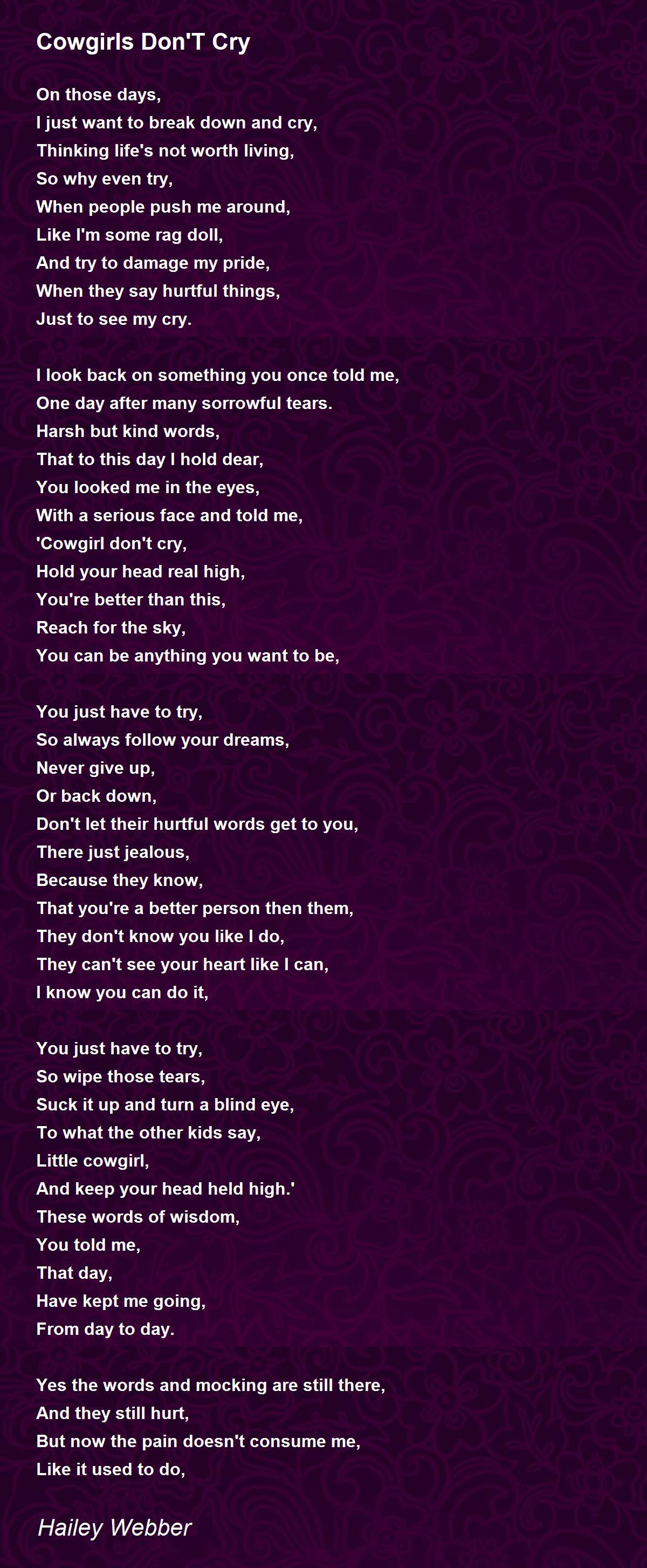 Cowgirls Don'T Cry

On those days,
I just want to break down and cry,
Thinking life's not worth living,
So why even try,
When people push me around,
Like I'm some rag doll,
And try to damage my pride,
When they say hurtful things,
Just to see my cry.

I look back on something you once told me,
One day after many sorrowful tears.
Harsh but kind words,
That to this day I hold dear,
You looked me in the eyes,
With a serious face and told me,
'Cowgirl don't cry,
Hold your head real high,
You're better than this,
Reach for the sky,
You can be anything you want to be,

You just have to try,
So always follow your dreams,
Never give up,
Or back down,
Don't let their hurtful words get to you,
There just jealous,
Because they know,
That you're a better person then them,
They don't know you like I do,
They can't see your heart like I can,
I know you can do it,

You just have to try,
So wipe those tears,
Suck it up and turn a blind eye,
To what the other kids say,
Little cowgirl,
And keep your head held high.'
These words of wisdom,
You told me,
That day,
Have kept me going,
From day to day.

Yes the words and mocking are still there,
And they still hurt,
But now the pain doesn't consume me,
Like it used to do,

Hailey Webber